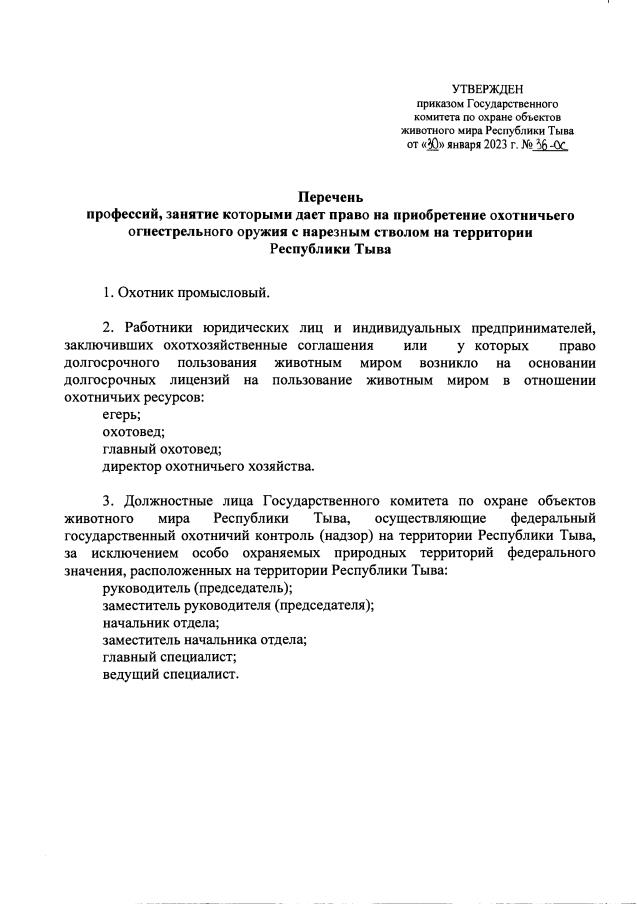 УТВЕРЖДЕН
приказом Государственного
комитета по охране объектов
животного мира Республики Тыва
от «30» января 2023 г. № 36-ос

Перечень
профессий, занятие которыми дает право на приобретение охотничьего огнестрельного оружия с нарезным стволом на территории Республики Тыва

1. Охотник промысловый.

2. Работники юридических лиц и индивидуальных предпринимателей, заключивших охотхозяйственные соглашения или у которых право долгосрочного пользования животным миром возникло на основании долгосрочных лицензий на пользование животным миром в отношении охотничьих ресурсов:
егерь;
охотовед;
главный охотовед;
директор охотничьего хозяйства.

3. Должностные лица Государственного комитета по охране объектов животного мира Республики Тыва, осуществляющие федеральный государственный охотничий контроль (надзор) на территории Республики Тыва, за исключением особо охраняемых природных территорий федерального значения, расположенных на территории Республики Тыва:
руководитель (председатель);
заместитель руководителя (председателя);
начальник отдела;
заместитель начальника отдела;
главный специалист;
ведущий специалист.